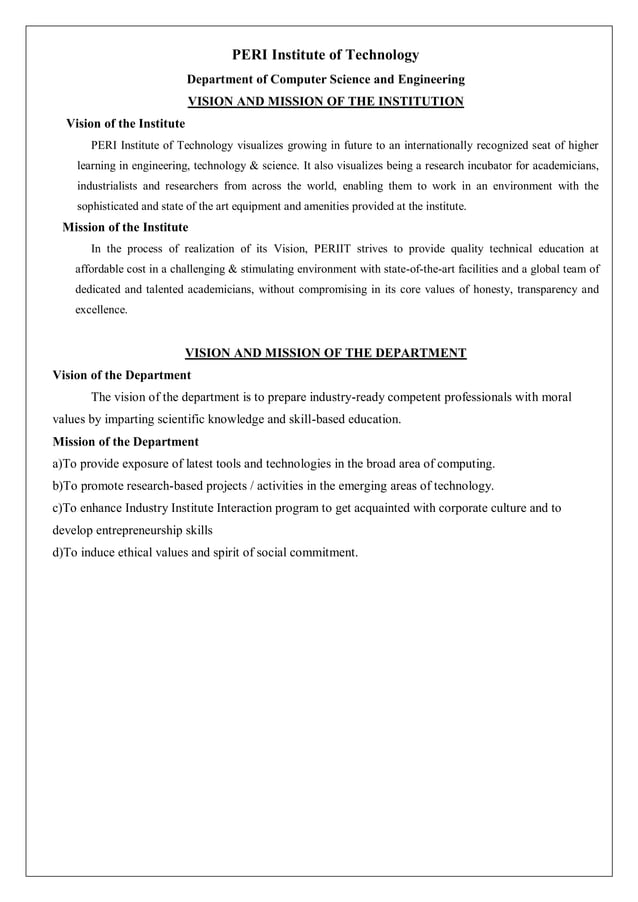 PERI Institute of Technology

Department of Computer Science and Engineering

VISION AND MISSION OF THE INSTITUTION

Vision of the Institute

PERI Institute of Technology visualizes growing in future to an internationally recognized seat of higher learning in engineering, technology & science. It also visualizes being a research incubator for academicians, industrialists and researchers from across the world, enabling them to work in an environment with the sophisticated and state of the art equipment and amenities provided at the institute.

Mission of the Institute

In the process of realization of its Vision, PERIIT strives to provide quality technical education at affordable cost in a challenging & stimulating environment with state-of-the-art facilities and a global team of dedicated and talented academicians, without compromising in its core values of honesty, transparency and excellence.

VISION AND MISSION OF THE DEPARTMENT

Vision of the Department

The vision of the department is to prepare industry-ready competent professionals with moral values by imparting scientific knowledge and skill-based education.

Mission of the Department

a)To provide exposure of latest tools and technologies in the broad area of computing.

b)To promote research-based projects / activities in the emerging areas of technology.

c)To enhance Industry Institute Interaction program to get acquainted with corporate culture and to develop entrepreneurship skills

d)To induce ethical values and spirit of social commitment.